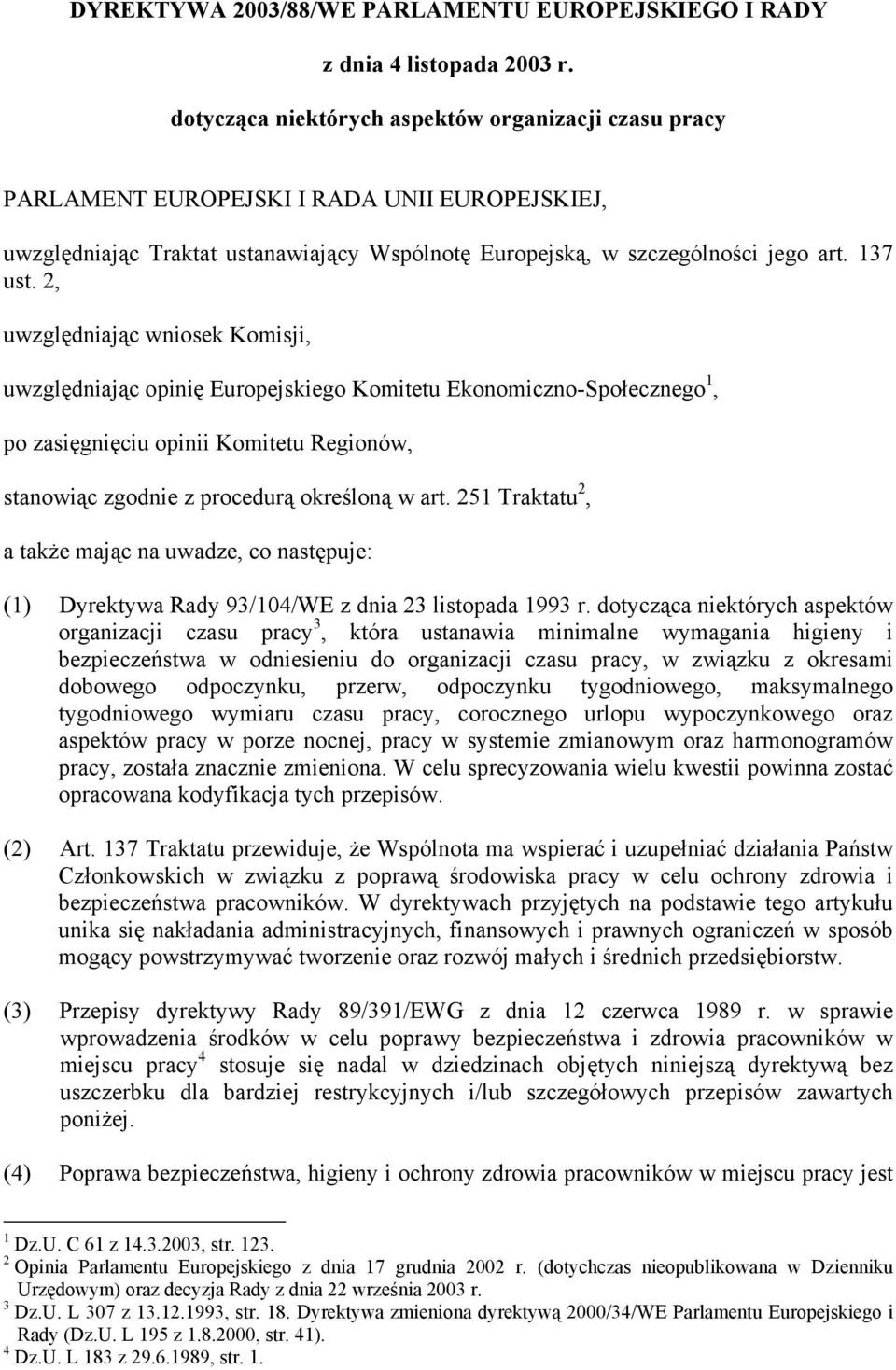 DYREKTYWA 2003/88/WE PARLAMENTU EUROPEJSKIEGO I RADY

z dnia 4 listopada 2003 r.

dotycząca niektórych aspektów organizacji czasu pracy

PARLAMENT EUROPEJSKI I RADA UNII EUROPEJSKIEJ,

uwzględniając Traktat ustanawiający Wspólnotę Europejską, w szczególności jego art. 137 ust. 2,

uwzględniając wniosek Komisji,

uwzględniając opinię Europejskiego Komitetu Ekonomiczno-Społecznego$^1$,

po zasięgnięciu opinii Komitetu Regionów,

stanowiąc zgodnie z procedurą określoną w art. 251 Traktatu$^2$,

a także mając na uwadze, co następuje:

(1) Dyrektywa Rady 93/104/WE z dnia 23 listopada 1993 r. dotycząca niektórych aspektów organizacji czasu pracy$^3$, która ustanawia minimalne wymagania higieny i bezpieczeństwa w odniesieniu do organizacji czasu pracy, w związku z okresami dobowego odpoczynku, przerw, odpoczynku tygodniowego, maksymalnego tygodniowego wymiaru czasu pracy, corocznego urlopu wypoczynkowego oraz aspektów pracy w porze nocnej, pracy w systemie zmianowym oraz harmonogramów pracy, została znacznie zmieniona. W celu sprecyzowania wielu kwestii powinna zostać opracowana kodyfikacja tych przepisów.

(2) Art. 137 Traktatu przewiduje, że Wspólnota ma wspierać i uzupełniać działania Państw Członkowskich w związku z poprawą środowiska pracy w celu ochrony zdrowia i bezpieczeństwa pracowników. W dyrektywach przyjętych na podstawie tego artykułu unika się nakładania administracyjnych, finansowych i prawnych ograniczeń w sposób mogący powstrzymywać tworzenie oraz rozwój małych i średnich przedsiębiorstw.

(3) Przepisy dyrektywy Rady 89/391/EWG z dnia 12 czerwca 1989 r. w sprawie wprowadzenia środków w celu poprawy bezpieczeństwa i zdrowia pracowników w miejscu pracy$^4$ stosuje się nadal w dziedzinach objętych niniejszą dyrektywą bez uszczerbku dla bardziej restrykcyjnych i/lub szczegółowych przepisów zawartych poniżej.

(4) Poprawa bezpieczeństwa, higieny i ochrony zdrowia pracowników w miejscu pracy jest

$^1$ Dz.U. C 61 z 14.3.2003, str. 123.
$^2$ Opinia Parlamentu Europejskiego z dnia 17 grudnia 2002 r. (dotychczas nieopublikowana w Dzienniku Urzędowym) oraz decyzja Rady z dnia 22 września 2003 r.
$^3$ Dz.U. L 307 z 13.12.1993, str. 18. Dyrektywa zmieniona dyrektywą 2000/34/WE Parlamentu Europejskiego i Rady (Dz.U. L 195 z 1.8.2000, str. 41).
$^4$ Dz.U. L 183 z 29.6.1989, str. 1.